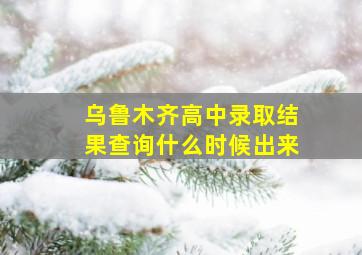 乌鲁木齐高中录取结果查询什么时候出来